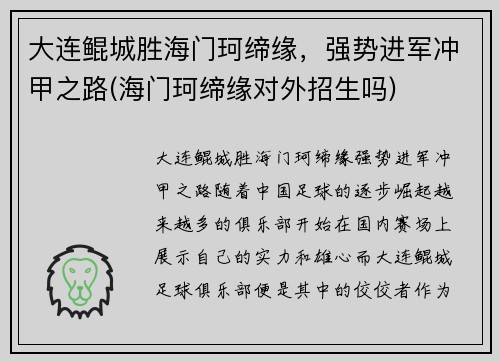 大连鲲城胜海门珂缔缘，强势进军冲甲之路(海门珂缔缘对外招生吗)

大连鲲城胜海门珂缔缘强势进军冲甲之路随着中国足球的逐步崛起越来越多的俱乐部开始在国内赛场上展示自己的实力和雄心而大连鲲城足球俱乐部便是其中的佼佼者作为